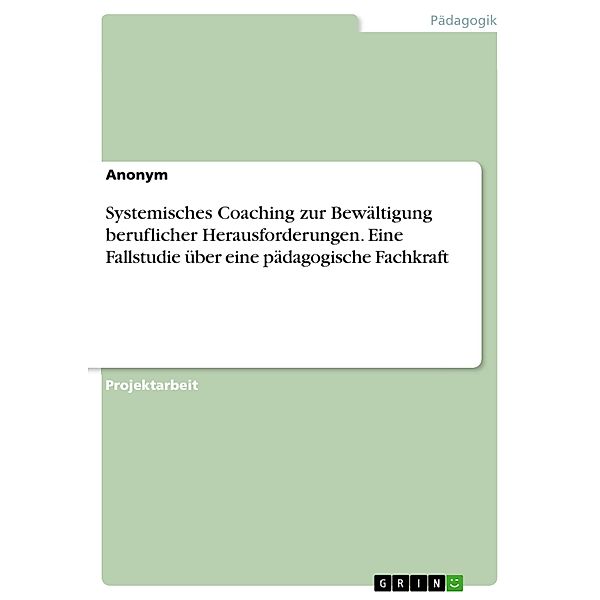 Pädagogik

Anonym

Systemisches Coaching zur Bewältigung beruflicher Herausforderungen. Eine Fallstudie über eine pädagogische Fachkraft

Projektarbeit

GRIN